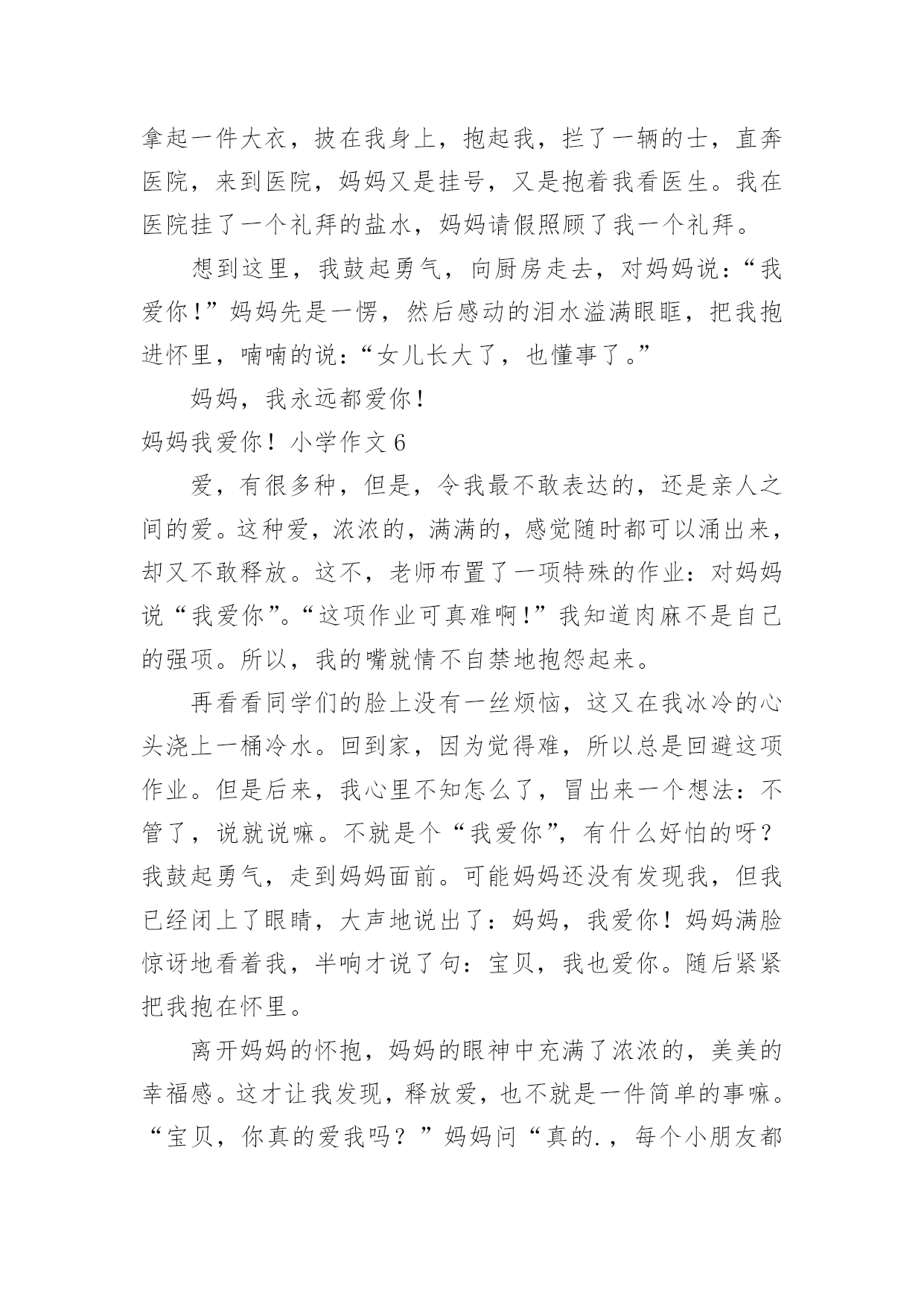 拿起一件大衣，披在我身上，抱起我，拦了一辆的士，直奔医院，来到医院，妈妈又是挂号，又是抱着我看医生。我在医院挂了一个礼拜的盐水，妈妈请假照顾了我一个礼拜。

想到这里，我鼓起勇气，向厨房走去，对妈妈说：“我爱你！”妈妈先是一愣，然后感动的泪水溢满眼眶，把我抱进怀里，喃喃的说：“女儿长大了，也懂事了。”

妈妈，我永远都爱你！

妈妈我爱你！小学作文 6

爱，有很多种，但是，令我最不敢表达的，还是亲人之间的爱。这种爱，浓浓的，满满的，感觉随时都可以涌出来，却又不敢释放。这不，老师布置了一项特殊的作业：对妈妈说“我爱你”。“这项作业可真难啊！”我知道肉麻不是自己的强项。所以，我的嘴就情不自禁地抱怨起来。

再看看同学们的脸上没有一丝烦恼，这又在我冰冷的心头浇上一桶冷水。回到家，因为觉得难，所以总是回避这项作业。但是后来，我心里不知怎么了，冒出来一个想法：不管了，说就说嘛。不就是个“我爱你”，有什么好怕的呀？我鼓起勇气，走到妈妈面前。可能妈妈还没有发现我，但我已经闭上了眼睛，大声地说出了：妈妈，我爱你！妈妈满脸惊讶地看着我，半响才说了句：宝贝，我也爱你。随后紧紧把我抱在怀里。

离开妈妈的怀抱，妈妈的眼神中充满了浓浓的，美美的幸福感。这才让我发现，释放爱，也不就是一件简单的事嘛。“宝贝，你真的爱我吗？”妈妈问“真的.，每个小朋友都